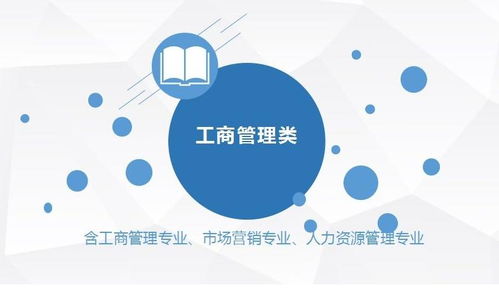 工商管理类

含工商管理专业、市场营销专业、人力资源管理专业